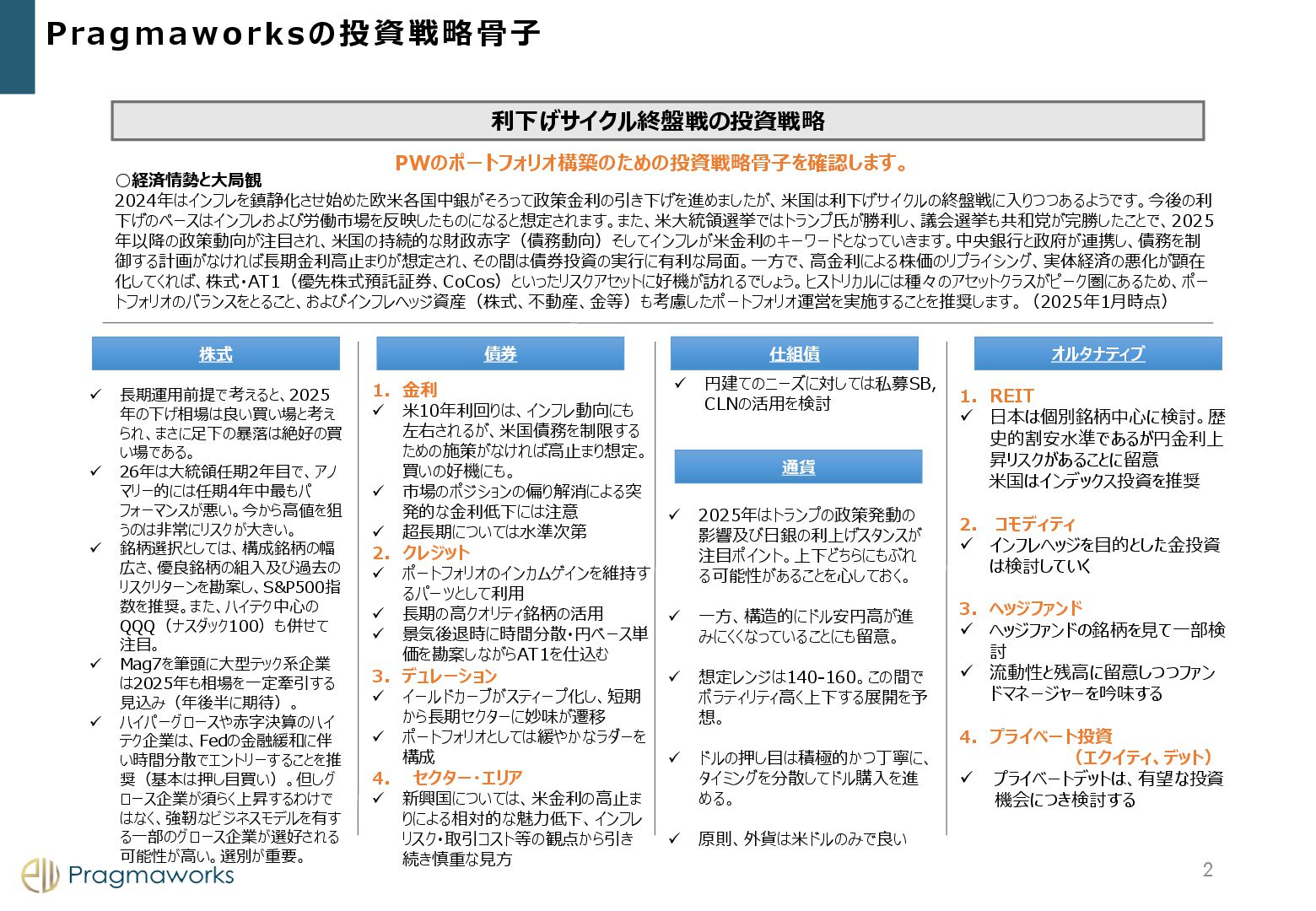 Pragmaworksの投資戦略骨子

利下げサイクル終盤戦の投資戦略

PWのポートフォリオ構築のための投資戦略骨子を確認します。

○経済情勢と大局観
2024年はインフレを鎮静化させ始めた欧米各国中銀がそろって政策金利の引き下げを進めましたが、米国は利下げサイクルの終盤戦に入りつつあるようです。今後の利下げのペースはインフレおよび労働市場を反映したものになると想定されます。また、米大統領選挙ではトランプ氏が勝利し、議会選挙も共和党が完勝したことで、2025年以降の政策動向が注目され、米国の持続的な財政赤字（債務動向）そしてインフレが米金利のキーワードとなっていきます。中央銀行と政府が連携し、債務を制御する計画がなければ長期金利高止まりが想定され、その間は債券投資の実行に有利な局面。一方で、高金利による株価のリプライシング、実体経済の悪化が顕在化してくれば、株式・AT1（優先株式預託証券、CoCos）といったリスクアセットに好機が訪れるでしょう。ヒストリカルには種々のアセットクラスがピーク圏にあるため、ポートフォリオのバランスをとること、およびインフレヘッジ資産（株式、不動産、金等）も考慮したポートフォリオ運営を実施することを推奨します。（2025年1月時点）

株式
✓ 長期運用前提で考えると、2025年の下げ相場は良い買い場と考えられ、まさに足下の暴落は絶好の買い場である。
✓ 26年は大統領任期2年目で、アノマリー的には任期4年中最もパフォーマンスが悪い。今から高値を狙うのは非常にリスクが大きい。
✓ 銘柄選択としては、構成銘柄の幅広さ、優良銘柄の組入及び過去のリスクリターンを勘案し、S&P500指数を推奨。また、ハイテク中心のQQQ（ナスダック100）も併せて注目。
✓ Mag7を筆頭に大型テック系企業は2025年も相場を一定牽引する見込み（年後半に期待）。
✓ ハイパーグロースや赤字決算のハイテク企業は、Fedの金融緩和に伴い時間分散でエントリーすることを推奨（基本は押し目買い）。但しグロース企業が須らく上昇するわけではなく、強靭なビジネスモデルを有する一部のグロース企業が選好される可能性が高い。選別が重要。

債券
1. 金利
✓ 米10年利回りは、インフレ動向にも左右されるが、米国債務を制限するための施策がなければ高止まり想定。買いの好機にも。
✓ 市場のポジションの偏り解消による突発的な金利低下には注意
✓ 超長期については水準次第
2. クレジット
✓ ポートフォリオのインカムゲインを維持するパーツとして利用
✓ 長期の高クオリティ銘柄の活用
✓ 景気後退時に時間分散・円ベース単価を勘案しながらAT1を仕込む
3. デュレーション
✓ イールドカーブがスティープ化し、短期から長期セクターに妙味が遷移
✓ ポートフォリオとしては緩やかなラダーを構成
4. セクター・エリア
✓ 新興国については、米金利の高止まりによる相対的な魅力低下、インフレリスク・取引コスト等の観点から引き続き慎重な見方

仕組債
✓ 円建てのニーズに対しては私募SB, CLNの活用を検討

通貨
✓ 2025年はトランプの政策発動の影響及び日銀の利上げスタンスが注目ポイント。上下どちらにもぶれる可能性があることを心しておく。
✓ 一方、構造的にドル安円高が進みにくくなっていることにも留意。
✓ 想定レンジは140-160。この間でボラティリティ高く上下する展開を予想。
✓ ドルの押し目は積極的かつ丁寧に、タイミングを分散してドル購入を進める。
✓ 原則、外貨は米ドルのみで良い

オルタナティブ
1. REIT
✓ 日本は個別銘柄中心に検討。歴史的割安水準であるが円金利上昇リスクがあることに留意
米国はインデックス投資を推奨
2. コモディティ
✓ インフレヘッジを目的とした金投資は検討していく
3. ヘッジファンド
✓ ヘッジファンドの銘柄を見て一部検討
✓ 流動性と残高に留意しつつファンドマネージャーを吟味する
4. プライベート投資（エクイティ、デット）
✓ プライベートデットは、有望な投資機会につき検討する

Pragmaworks
2